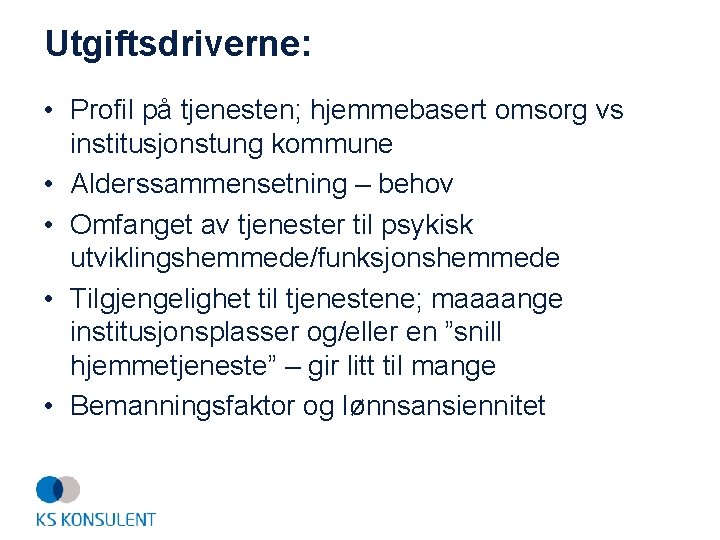 Utgiftsdriverne:

• Profil på tjenesten; hjemmebasert omsorg vs institusjonstung kommune
• Alderssammensetning – behov
• Omfanget av tjenester til psykisk utviklingshemmede/funksjonshemmede
• Tilgjengelighet til tjenestene; maaaange institusjonsplasser og/eller en ”snill hjemmetjeneste” – gir litt til mange
• Bemanningsfaktor og lønnsansiennitet

KS KONSULENT